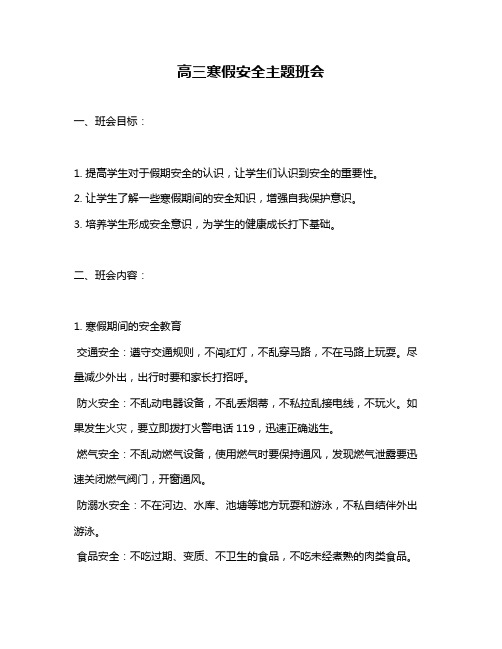 高三寒假安全主题班会

一、班会目标：

1. 提高学生对于假期安全的认识，让学生们认识到安全的重要性。

2. 让学生了解一些寒假期间的安全知识，增强自我保护意识。

3. 培养学生形成安全意识，为学生的健康成长打下基础。

二、班会内容：

1. 寒假期间的安全教育

交通安全：遵守交通规则，不闯红灯，不乱穿马路，不在马路上玩耍。尽量减少外出，出行时要和家长打招呼。

防火安全：不乱动电器设备，不乱丢烟蒂，不私拉乱接电线，不玩火。如果发生火灾，要立即拨打火警电话 119，迅速正确逃生。

燃气安全：不乱动燃气设备，使用燃气时要保持通风，发现燃气泄露要迅速关闭燃气阀门，开窗通风。

防溺水安全：不在河边、水库、池塘等地方玩耍和游泳，不私自结伴外出游泳。

食品安全：不吃过期、变质、不卫生的食品，不吃未经煮熟的肉类食品。